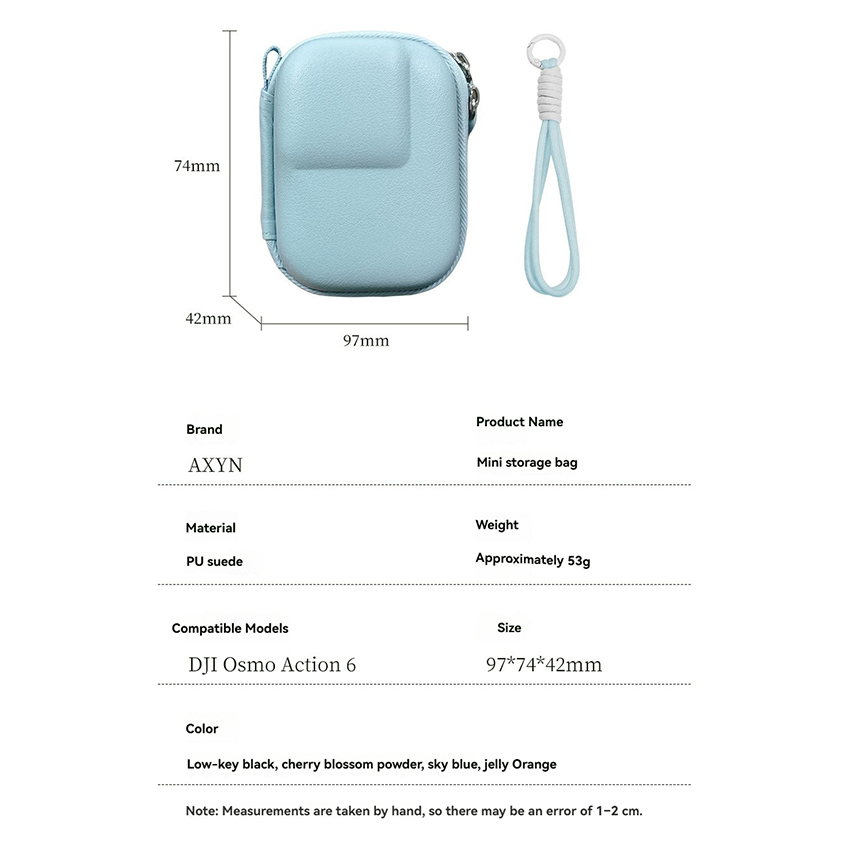 74mm

42mm

97mm

Brand

AXYN

Product Name

Mini storage bag

Material

PU suede

Weight

Approximately 53g

Compatible Models

DJI Osmo Action 6

Size

97*74*42mm

Color

Low-key black, cherry blossom powder, sky blue, jelly Orange

Note: Measurements are taken by hand, so there may be an error of 1-2 cm.